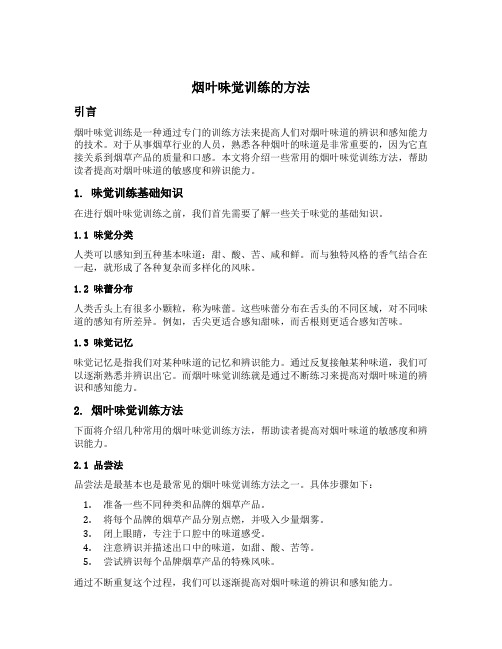 烟叶味觉训练的方法

引言

烟叶味觉训练是一种通过专门的训练方法来提高人们对烟叶味道的辨识和感知能力的技术。对于从事烟草行业的人员，熟悉各种烟叶的味道是非常重要的，因为它直接关系到烟草产品的质量和口感。本文将介绍一些常用的烟叶味觉训练方法，帮助读者提高对烟叶味道的敏感度和辨识能力。

1. 味觉训练基础知识

在进行烟叶味觉训练之前，我们首先需要了解一些关于味觉的基础知识。

1.1 味觉分类

人类可以感知到五种基本味道：甜、酸、苦、咸和鲜。而与独特风格的香气结合在一起，就形成了各种复杂而多样化的风味。

1.2 味蕾分布

人类舌头上有很多小颗粒，称为味蕾。这些味蕾分布在舌头的不同区域，对不同味道的感知有所差异。例如，舌尖更适合感知甜味，而舌根则更适合感知苦味。

1.3 味觉记忆

味觉记忆是指我们对某种味道的记忆和辨识能力。通过反复接触某种味道，我们可以逐渐熟悉并辨识出它。而烟叶味觉训练就是通过不断练习来提高对烟叶味道的辨识和感知能力。

2. 烟叶味觉训练方法

下面将介绍几种常用的烟叶味觉训练方法，帮助读者提高对烟叶味道的敏感度和辨识能力。

2.1 品尝法

品尝法是最基本也是最常见的烟叶味觉训练方法之一。具体步骤如下：

1. 准备一些不同种类和品牌的烟草产品。
2. 将每个品牌的烟草产品分别点燃，并吸入少量烟雾。
3. 闭上眼睛，专注于口腔中的味道感受。
4. 注意辨识并描述出口中的味道，如甜、酸、苦等。
5. 尝试辨识每个品牌烟草产品的特殊风味。

通过不断重复这个过程，我们可以逐渐提高对烟叶味道的辨识和感知能力。